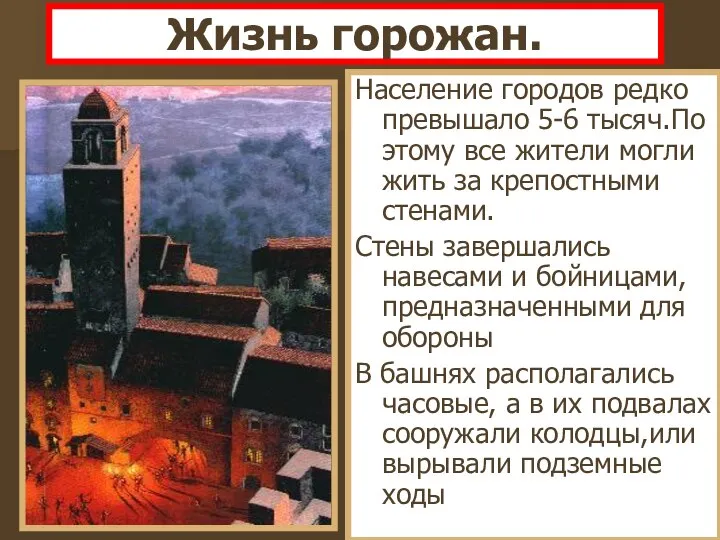 Жизнь горожан.

Население городов редко превышало 5-6 тысяч.По этому все жители могли жить за крепостными стенами.

Стены завершались навесами и бойницами, предназначенными для обороны

В башнях располагались часовые, а в их подвалах сооружали колодцы,или вырывали подземные ходы